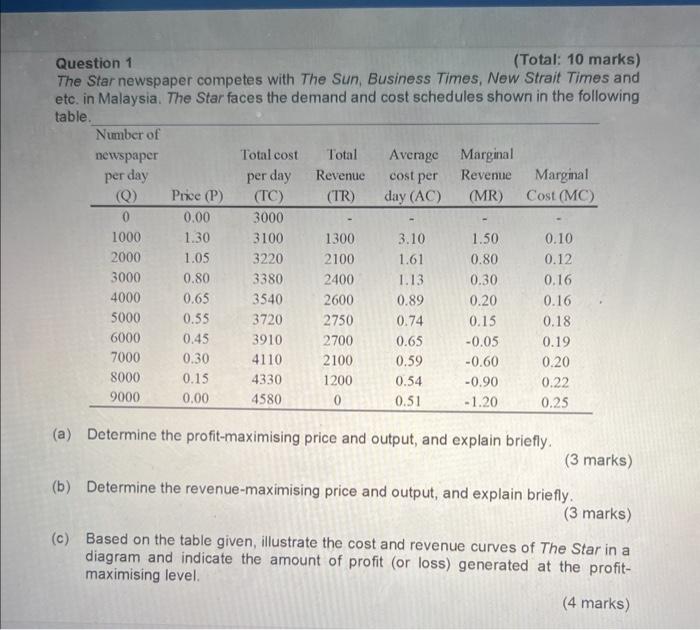 Question 1 (Total: 10 marks)
The Star newspaper competes with The Sun, Business Times, New Strait Times and etc. in Malaysia. The Star faces the demand and cost schedules shown in the following table.

| Number of newspaper per day (Q) | Price (P) | Total cost per day (TC) | Total Revenue (TR) | Average cost per day (AC) | Marginal Revenue (MR) | Marginal Cost (MC) |
|---|---|---|---|---|---|---|
| 0 | 0.00 | 3000 | - | - | - | - |
| 1000 | 1.30 | 3100 | 1300 | 3.10 | 1.50 | 0.10 |
| 2000 | 1.05 | 3220 | 2100 | 1.61 | 0.80 | 0.12 |
| 3000 | 0.80 | 3380 | 2400 | 1.13 | 0.30 | 0.16 |
| 4000 | 0.65 | 3540 | 2600 | 0.89 | 0.20 | 0.16 |
| 5000 | 0.55 | 3720 | 2750 | 0.74 | 0.15 | 0.18 |
| 6000 | 0.45 | 3910 | 2700 | 0.65 | -0.05 | 0.19 |
| 7000 | 0.30 | 4110 | 2100 | 0.59 | -0.60 | 0.20 |
| 8000 | 0.15 | 4330 | 1200 | 0.54 | -0.90 | 0.22 |
| 9000 | 0.00 | 4580 | 0 | 0.51 | -1.20 | 0.25 |

(a) Determine the profit-maximising price and output, and explain briefly.
(3 marks)

(b) Determine the revenue-maximising price and output, and explain briefly.
(3 marks)

(c) Based on the table given, illustrate the cost and revenue curves of The Star in a diagram and indicate the amount of profit (or loss) generated at the profit-maximising level.
(4 marks)